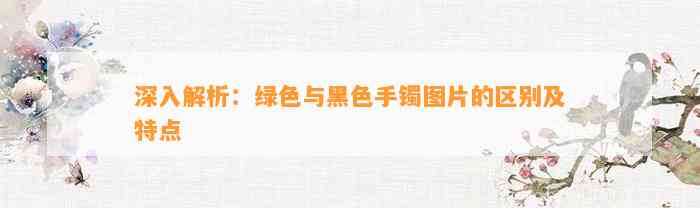 深入解析：绿色与黑色手镯图片的区别及特点